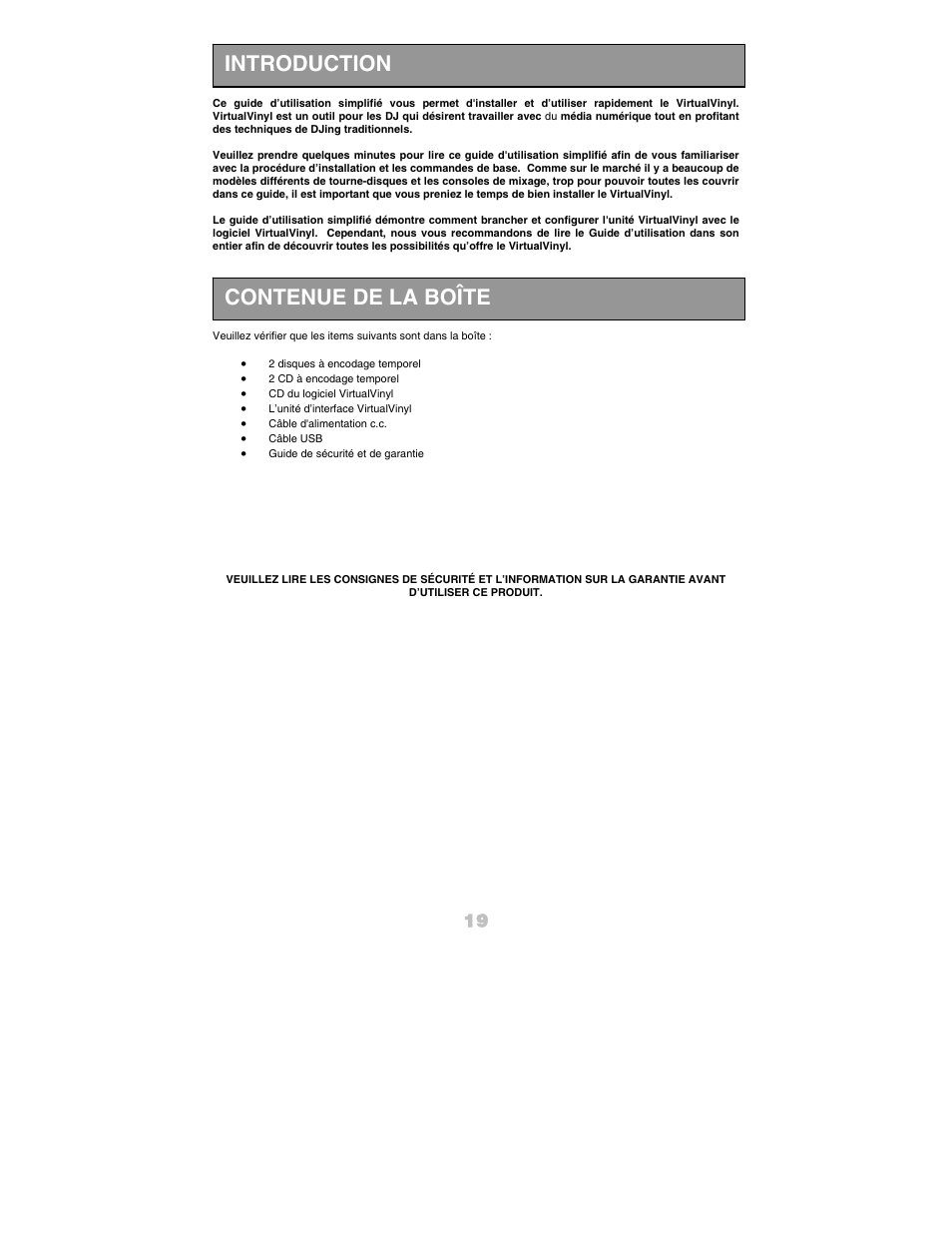 INTRODUCTION

Ce guide d'utilisation simplifié vous permet d'installer et d'utiliser rapidement le VirtualVinyl. VirtualVinyl est un outil pour les DJ qui désirent travailler avec du média numérique tout en profitant des techniques de DJing traditionnels.

Veuillez prendre quelques minutes pour lire ce guide d'utilisation simplifié afin de vous familiariser avec la procédure d'installation et les commandes de base. Comme sur le marché il y a beaucoup de modèles différents de tourne-disques et les consoles de mixage, trop pour pouvoir toutes les couvrir dans ce guide, il est important que vous preniez le temps de bien installer le VirtualVinyl.

Le guide d'utilisation simplifié démontre comment brancher et configurer l'unité VirtualVinyl avec le logiciel VirtualVinyl. Cependant, nous vous recommandons de lire le Guide d'utilisation dans son entier afin de découvrir toutes les possibilités qu'offre le VirtualVinyl.

CONTENUE DE LA BOÎTE

Veuillez vérifier que les items suivants sont dans la boîte :

• 2 disques à encodage temporel
• 2 CD à encodage temporel
• CD du logiciel VirtualVinyl
• L'unité d'interface VirtualVinyl
• Câble d'alimentation c.c.
• Câble USB
• Guide de sécurité et de garantie

VEUILLEZ LIRE LES CONSIGNES DE SÉCURITÉ ET L'INFORMATION SUR LA GARANTIE AVANT D'UTILISER CE PRODUIT.

19